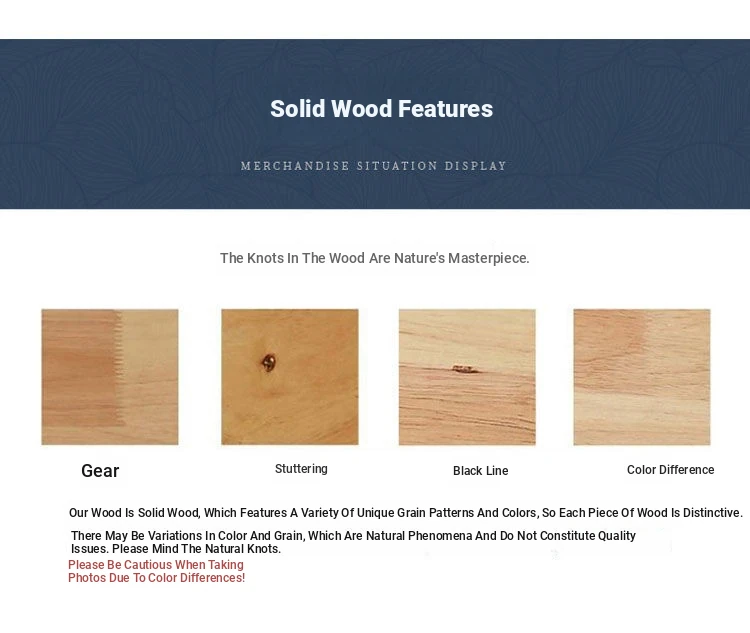 Solid Wood Features

MERCHANDISE SITUATION DISPLAY

The Knots In The Wood Are Nature's Masterpiece.

Gear

Stuttering

Black Line

Color Difference

Our Wood Is Solid Wood, Which Features A Variety Of Unique Grain Patterns And Colors, So Each Piece Of Wood Is Distinctive.

There May Be Variations In Color And Grain, Which Are Natural Phenomena And Do Not Constitute Quality Issues. Please Mind The Natural Knots.

Please Be Cautious When Taking Photos Due To Color Differences!